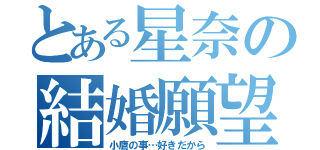 とある星奈の
結婚願望
小鷹の事…好きだから